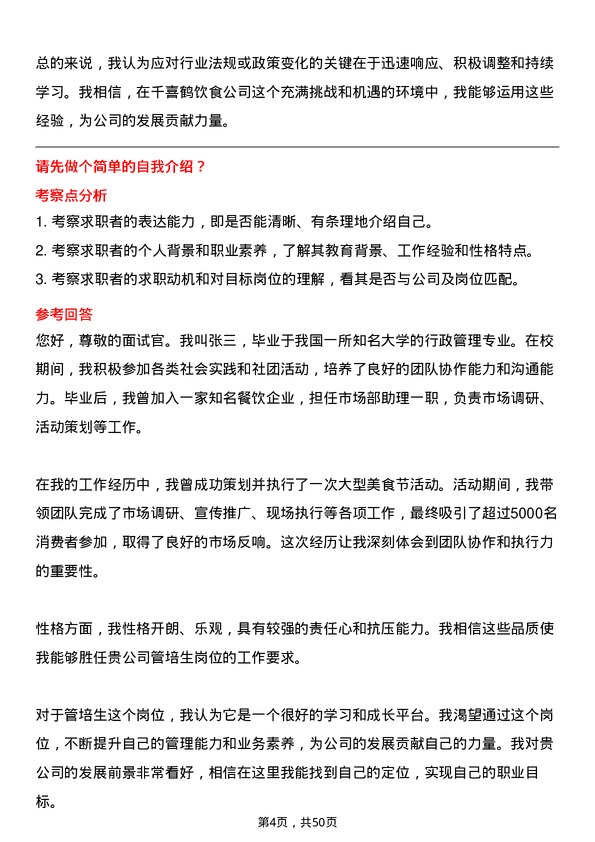 总的来说，我认为应对行业法规或政策变化的关键在于迅速响应、积极调整和持续学习。我相信，在千喜鹤饮食公司这个充满挑战和机遇的环境中，我能够运用这些经验，为公司的发展贡献力量。

请先做个简单的自我介绍？

考察点分析

1. 考察求职者的表达能力，即是否能清晰、有条理地介绍自己。
2. 考察求职者的个人背景和职业素养，了解其教育背景、工作经验和性格特点。
3. 考察求职者的求职动机和对目标岗位的理解，看其是否与公司及岗位匹配。

参考回答

您好，尊敬的面试官。我叫张三，毕业于我国一所知名大学的行政管理专业。在校期间，我积极参加各类社会实践和社团活动，培养了良好的团队协作能力和沟通能力。毕业后，我曾加入一家知名餐饮企业，担任市场部助理一职，负责市场调研、活动策划等工作。

在我的工作经历中，我曾成功策划并执行了一次大型美食节活动。活动期间，我带领团队完成了市场调研、宣传推广、现场执行等各项工作，最终吸引了超过5000名消费者参加，取得了良好的市场反响。这次经历让我深刻体会到团队协作和执行力的重要性。

性格方面，我性格开朗、乐观，具有较强的责任心和抗压能力。我相信这些品质使我能够胜任贵公司管培生岗位的工作要求。

对于管培生这个岗位，我认为它是一个很好的学习和成长平台。我渴望通过这个岗位，不断提升自己的管理能力和业务素养，为公司的发展贡献自己的力量。我对贵公司的发展前景非常看好，相信在这里我能找到自己的定位，实现自己的职业目标。

第4页，共50页